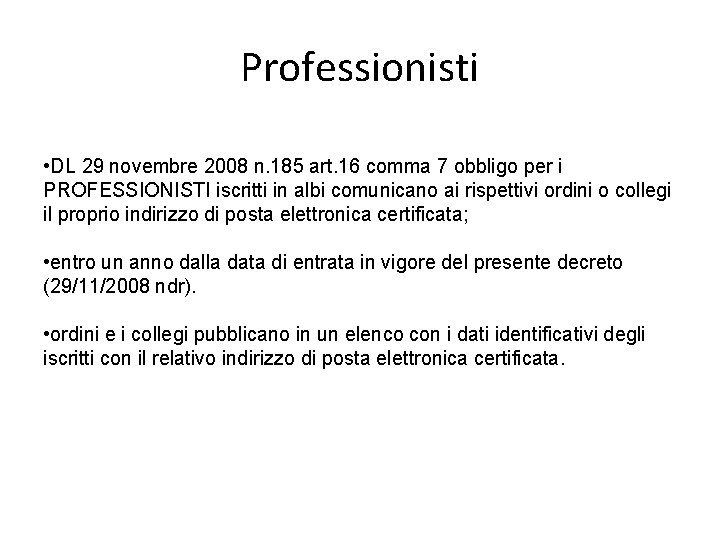 Professionisti

•DL 29 novembre 2008 n.185 art.16 comma 7 obbligo per i PROFESSIONISTI iscritti in albi comunicano ai rispettivi ordini o collegi il proprio indirizzo di posta elettronica certificata;

•entro un anno dalla data di entrata in vigore del presente decreto (29/11/2008 ndr).

•ordini e i collegi pubblicano in un elenco con i dati identificativi degli iscritti con il relativo indirizzo di posta elettronica certificata.